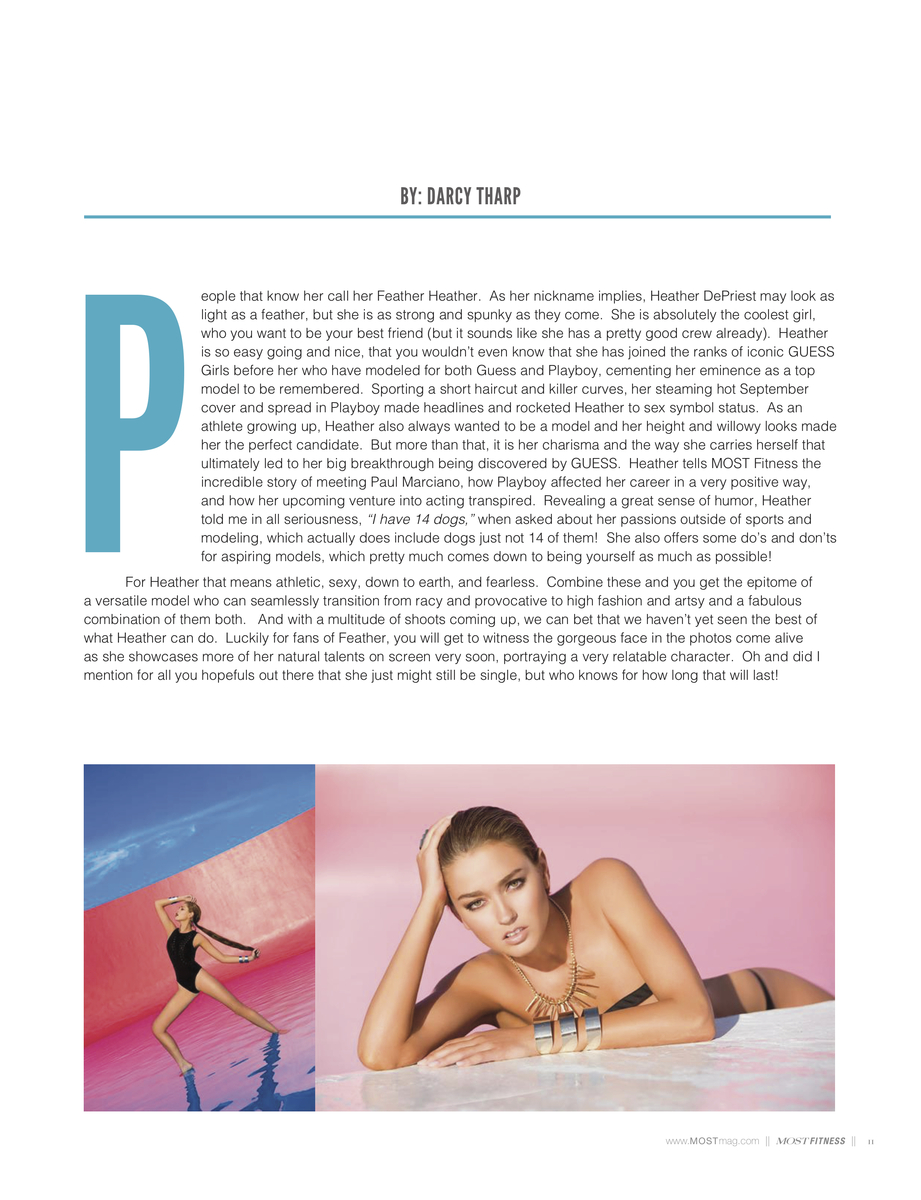 BY: DARCY THARP

People that know her call her Feather Heather. As her nickname implies, Heather DePriest may look as light as a feather, but she is as strong and spunky as they come. She is absolutely the coolest girl, who you want to be your best friend (but it sounds like she has a pretty good crew already). Heather is so easy going and nice, that you wouldn't even know that she has joined the ranks of iconic GUESS Girls before her who have modeled for both Guess and Playboy, cementing her eminence as a top model to be remembered. Sporting a short haircut and killer curves, her steaming hot September cover and spread in Playboy made headlines and rocketed Heather to sex symbol status. As an athlete growing up, Heather also always wanted to be a model and her height and willowy looks made her the perfect candidate. But more than that, it is her charisma and the way she carries herself that ultimately led to her big breakthrough being discovered by GUESS. Heather tells MOST Fitness the incredible story of meeting Paul Marciano, how Playboy affected her career in a very positive way, and how her upcoming venture into acting transpired. Revealing a great sense of humor, Heather told me in all seriousness, "I have 14 dogs," when asked about her passions outside of sports and modeling, which actually does include dogs just not 14 of them! She also offers some do's and don'ts for aspiring models, which pretty much comes down to being yourself as much as possible!

For Heather that means athletic, sexy, down to earth, and fearless. Combine these and you get the epitome of a versatile model who can seamlessly transition from racy and provocative to high fashion and artsy and a fabulous combination of them both. And with a multitude of shoots coming up, we can bet that we haven't yet seen the best of what Heather can do. Luckily for fans of Feather, you will get to witness the gorgeous face in the photos come alive as she showcases more of her natural talents on screen very soon, portraying a very relatable character. Oh and did I mention for all you hopefuls out there that she just might still be single, but who knows for how long that will last!

www.MOSTmag.com || MOST FITNESS || 11